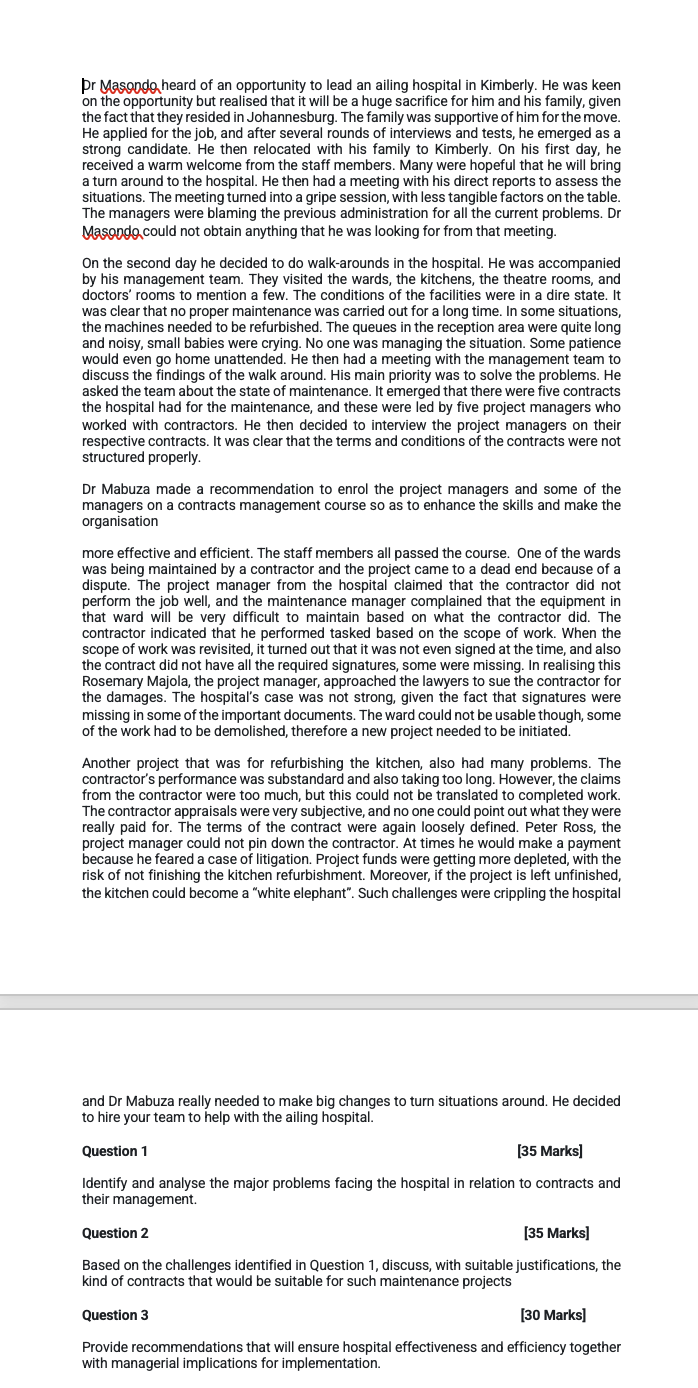 Dr Masondo heard of an opportunity to lead an ailing hospital in Kimberly. He was keen on the opportunity but realised that it will be a huge sacrifice for him and his family, given the fact that they resided in Johannesburg. The family was supportive of him for the move. He applied for the job, and after several rounds of interviews and tests, he emerged as a strong candidate. He then relocated with his family to Kimberly. On his first day, he received a warm welcome from the staff members. Many were hopeful that he will bring a turn around to the hospital. He then had a meeting with his direct reports to assess the situations. The meeting turned into a gripe session, with less tangible factors on the table. The managers were blaming the previous administration for all the current problems. Dr Masondo could not obtain anything that he was looking for from that meeting.

On the second day he decided to do walk-arounds in the hospital. He was accompanied by his management team. They visited the wards, the kitchens, the theatre rooms, and doctors' rooms to mention a few. The conditions of the facilities were in a dire state. It was clear that no proper maintenance was carried out for a long time. In some situations, the machines needed to be refurbished. The queues in the reception area were quite long and noisy, small babies were crying. No one was managing the situation. Some patience would even go home unattended. He then had a meeting with the management team to discuss the findings of the walk around. His main priority was to solve the problems. He asked the team about the state of maintenance. It emerged that there were five contracts the hospital had for the maintenance, and these were led by five project managers who worked with contractors. He then decided to interview the project managers on their respective contracts. It was clear that the terms and conditions of the contracts were not structured properly.

Dr Mabuza made a recommendation to enrol the project managers and some of the managers on a contracts management course so as to enhance the skills and make the organisation

more effective and efficient. The staff members all passed the course. One of the wards was being maintained by a contractor and the project came to a dead end because of a dispute. The project manager from the hospital claimed that the contractor did not perform the job well, and the maintenance manager complained that the equipment in that ward will be very difficult to maintain based on what the contractor did. The contractor indicated that he performed tasked based on the scope of work. When the scope of work was revisited, it turned out that it was not even signed at the time, and also the contract did not have all the required signatures, some were missing. In realising this Rosemary Majola, the project manager, approached the lawyers to sue the contractor for the damages. The hospital's case was not strong, given the fact that signatures were missing in some of the important documents. The ward could not be usable though, some of the work had to be demolished, therefore a new project needed to be initiated.

Another project that was for refurbishing the kitchen, also had many problems. The contractor's performance was substandard and also taking too long. However, the claims from the contractor were too much, but this could not be translated to completed work. The contractor appraisals were very subjective, and no one could point out what they were really paid for. The terms of the contract were again loosely defined. Peter Ross, the project manager could not pin down the contractor. At times he would make a payment because he feared a case of litigation. Project funds were getting more depleted, with the risk of not finishing the kitchen refurbishment. Moreover, if the project is left unfinished, the kitchen could become a "white elephant". Such challenges were crippling the hospital

and Dr Mabuza really needed to make big changes to turn situations around. He decided to hire your team to help with the ailing hospital.

Question 1 [35 Marks]

Identify and analyse the major problems facing the hospital in relation to contracts and their management.

Question 2 [35 Marks]

Based on the challenges identified in Question 1, discuss, with suitable justifications, the kind of contracts that would be suitable for such maintenance projects

Question 3 [30 Marks]

Provide recommendations that will ensure hospital effectiveness and efficiency together with managerial implications for implementation.